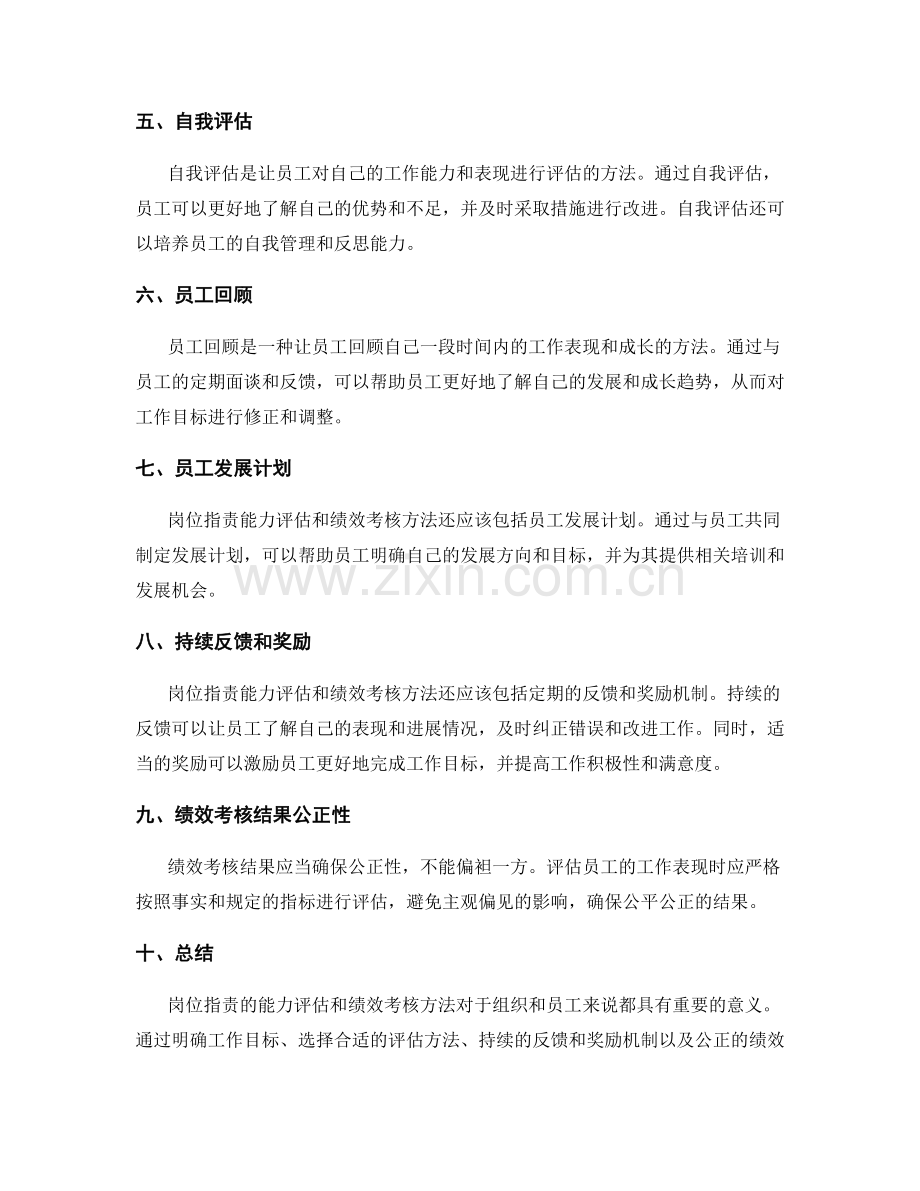 五、自我评估

自我评估是让员工对自己的工作能力和表现进行评估的方法。通过自我评估，员工可以更好地了解自己的优势和不足，并及时采取措施进行改进。自我评估还可以培养员工的自我管理和反思能力。

六、员工回顾

员工回顾是一种让员工回顾自己一段时间内的工作表现和成长的方法。通过与员工的定期面谈和反馈，可以帮助员工更好地了解自己的发展和成长趋势，从而对工作目标进行修正和调整。

七、员工发展计划

岗位指责能力评估和绩效考核方法还应该包括员工发展计划。通过与员工共同制定发展计划，可以帮助员工明确自己的发展方向和目标，并为其提供相关培训和发展机会。

八、持续反馈和奖励

岗位指责能力评估和绩效考核方法还应该包括定期的反馈和奖励机制。持续的反馈可以让员工了解自己的表现和进展情况，及时纠正错误和改进工作。同时，适当的奖励可以激励员工更好地完成工作目标，并提高工作积极性和满意度。

九、绩效考核结果公正性

绩效考核结果应当确保公正性，不能偏袒一方。评估员工的工作表现时应严格按照事实和规定的指标进行评估，避免主观偏见的影响，确保公平公正的结果。

十、总结

岗位指责的能力评估和绩效考核方法对于组织和员工来说都具有重要的意义。通过明确工作目标、选择合适的评估方法、持续的反馈和奖励机制以及公正的绩效

www.zixin.com.cn